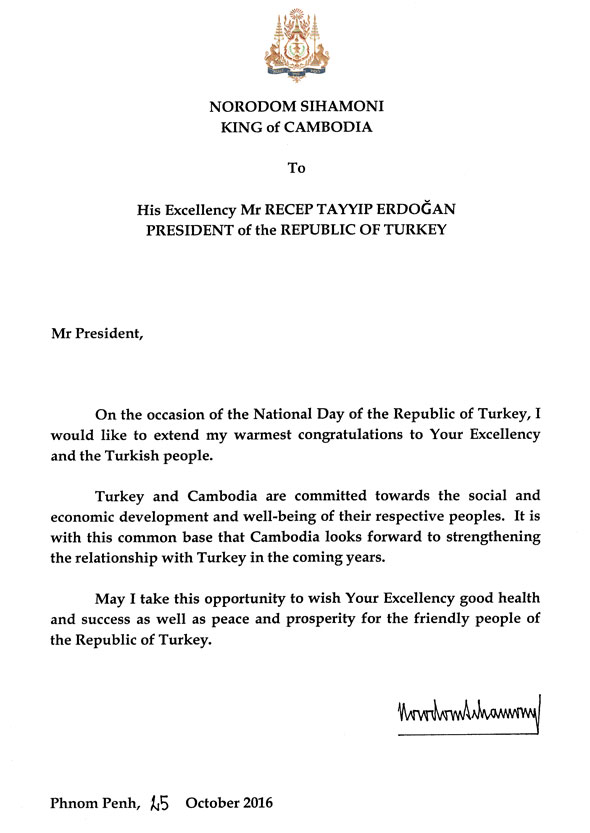 NORODOM SIHAMONI
KING of CAMBODIA

To

His Excellency Mr RECEP TAYYIP ERDOĞAN
PRESIDENT of the REPUBLIC OF TURKEY

Mr President,

On the occasion of the National Day of the Republic of Turkey, I would like to extend my warmest congratulations to Your Excellency and the Turkish people.

Turkey and Cambodia are committed towards the social and economic development and well-being of their respective peoples. It is with this common base that Cambodia looks forward to strengthening the relationship with Turkey in the coming years.

May I take this opportunity to wish Your Excellency good health and success as well as peace and prosperity for the friendly people of the Republic of Turkey.

Norodom Sihamoni

Phnom Penh, 25 October 2016